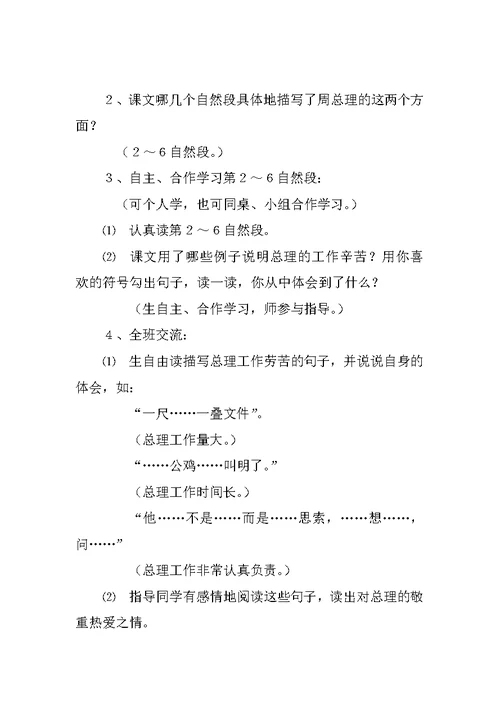 2、课文哪几个自然段具体地描写了周总理的这两个方面？

（2～6自然段。）

3、自主、合作学习第2～6自然段：

（可个人学，也可同桌、小组合作学习。）

⑴ 认真读第2～6自然段。

⑵ 课文用了哪些例子说明总理的工作辛苦？用你喜欢的符号勾出句子，读一读，你从中体会到了什么？

（生自主、合作学习，师参与指导。）

4、全班交流：

⑴ 生自由读描写总理工作劳苦的句子，并说说自身的体会，如：

“一尺……一叠文件”。

（总理工作量大。）

“……公鸡……叫明了。”

（总理工作时间长。）

“他……不是……而是……思索，……想……，问……”

（总理工作非常认真负责。）

⑵ 指导同学有感情地阅读这些句子，读出对总理的敬重热爱之情。